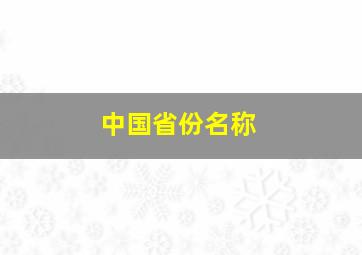 中国省份名称